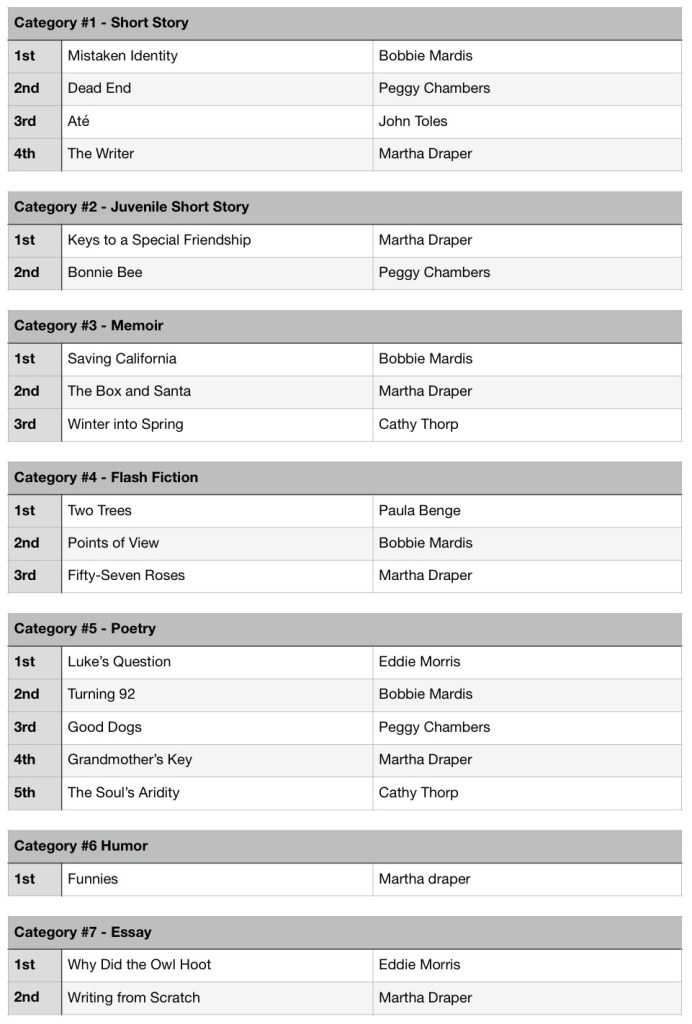 | Category #1 - Short Story | | |
|---|---|---|
| 1st | Mistaken Identity | Bobbie Mardis |
| 2nd | Dead End | Peggy Chambers |
| 3rd | Até | John Toles |
| 4th | The Writer | Martha Draper |

| Category #2 - Juvenile Short Story | | |
|---|---|---|
| 1st | Keys to a Special Friendship | Martha Draper |
| 2nd | Bonnie Bee | Peggy Chambers |

| Category #3 - Memoir | | |
|---|---|---|
| 1st | Saving California | Bobbie Mardis |
| 2nd | The Box and Santa | Martha Draper |
| 3rd | Winter into Spring | Cathy Thorp |

| Category #4 - Flash Fiction | | |
|---|---|---|
| 1st | Two Trees | Paula Benge |
| 2nd | Points of View | Bobbie Mardis |
| 3rd | Fifty-Seven Roses | Martha Draper |

| Category #5 - Poetry | | |
|---|---|---|
| 1st | Luke's Question | Eddie Morris |
| 2nd | Turning 92 | Bobbie Mardis |
| 3rd | Good Dogs | Peggy Chambers |
| 4th | Grandmother's Key | Martha Draper |
| 5th | The Soul's Aridity | Cathy Thorp |

| Category #6 Humor | | |
|---|---|---|
| 1st | Funnies | Martha draper |

| Category #7 - Essay | | |
|---|---|---|
| 1st | Why Did the Owl Hoot | Eddie Morris |
| 2nd | Writing from Scratch | Martha Draper |